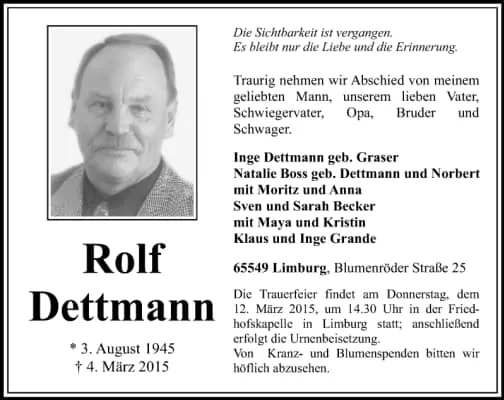 Rolf
Dettmann

* 3. August 1945
† 4. März 2015

Die Sichtbarkeit ist vergangen.
Es bleibt nur die Liebe und die Erinnerung.

Traurig nehmen wir Abschied von meinem geliebten Mann, unserem lieben Vater, Schwiegervater, Opa, Bruder und Schwager.

Inge Dettmann geb. Graser
Natalie Boss geb. Dettmann und Norbert
mit Moritz und Anna
Sven und Sarah Becker
mit Maya und Kristin
Klaus und Inge Grande

65549 Limburg, Blumenröder Straße 25

Die Trauerfeier findet am Donnerstag, dem 12. März 2015, um 14.30 Uhr in der Friedhofskapelle in Limburg statt; anschließend erfolgt die Urnenbeisetzung.
Von Kranz- und Blumenspenden bitten wir höflich abzusehen.